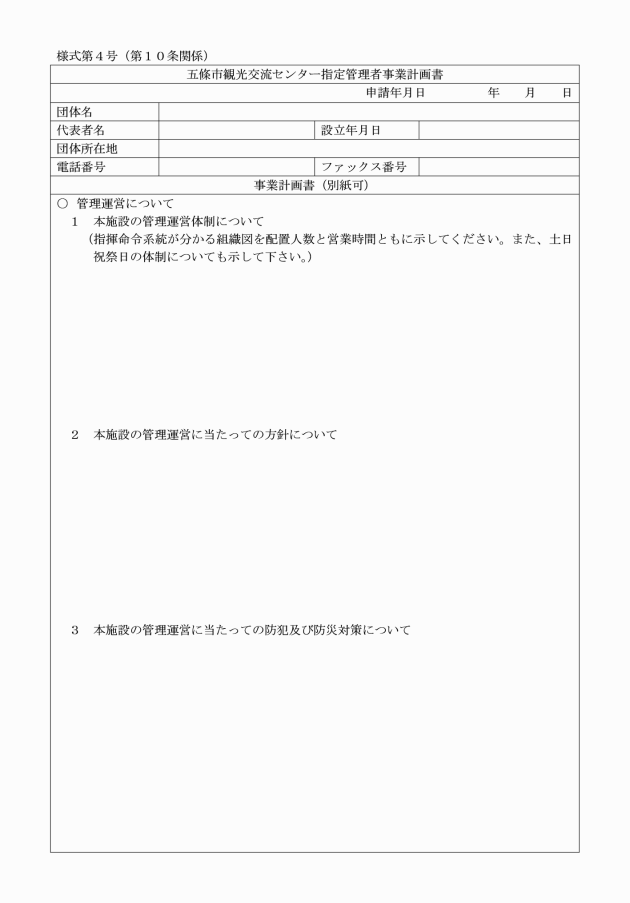 様式第４号（第１０条関係）

五條市観光交流センター指定管理者事業計画書

申請年月日　　　年　　月　　日

| 団体名 | | | |
|---|---|---|---|
| 代表者名 | | 設立年月日 | |
| 団体所在地 | | | |
| 電話番号 | | ファックス番号 | |

事業計画書（別紙可）

○ 管理運営について

１　本施設の管理運営体制について
（指揮命令系統が分かる組織図を配置人数と営業時間とともに示してください。また、土日祝祭日の体制についても示して下さい。）

２　本施設の管理運営に当たっての方針について

３　本施設の管理運営に当たっての防犯及び防災対策について